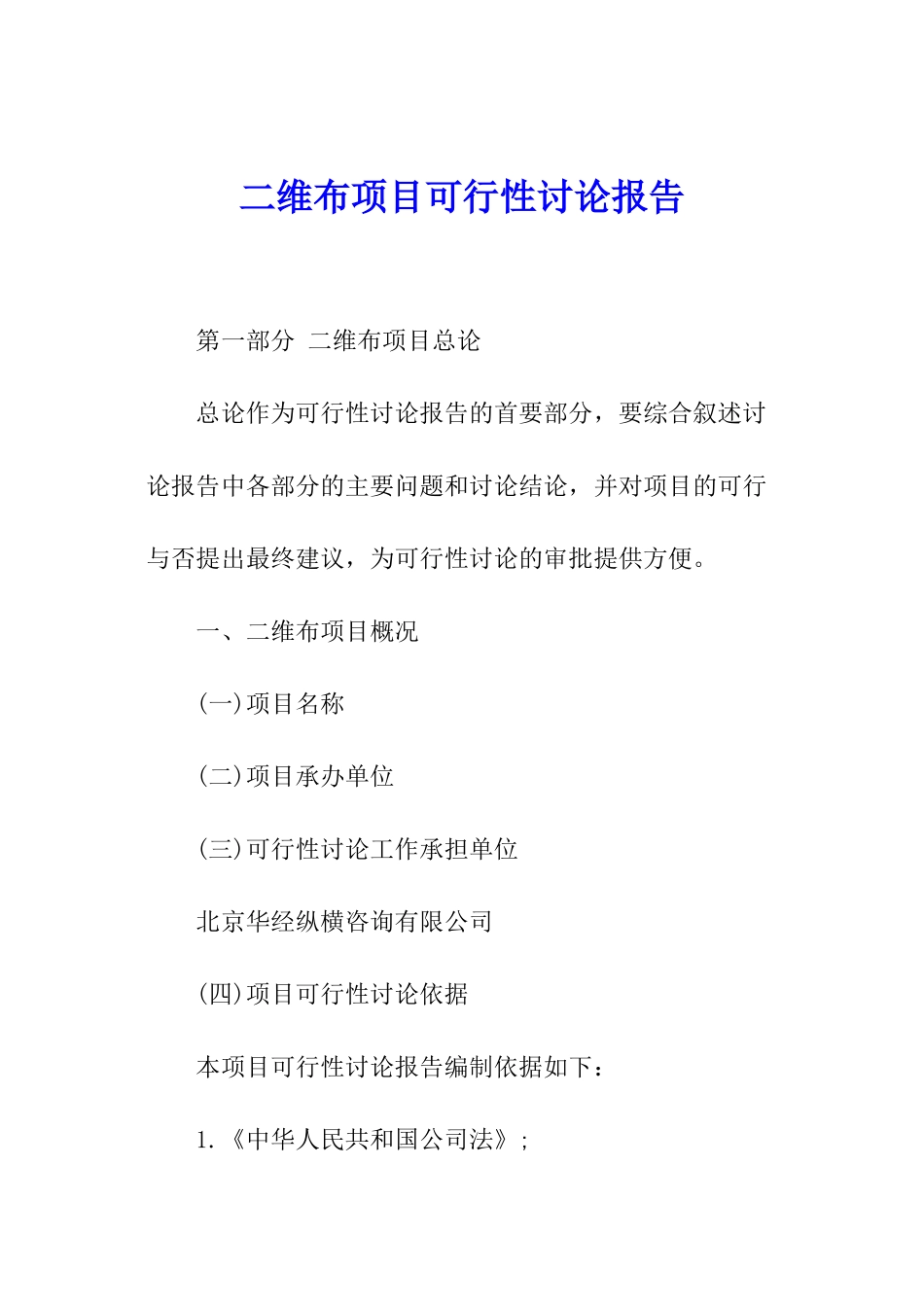 二维布项目可行性讨论报告

第一部分 二维布项目总论

总论作为可行性讨论报告的首要部分，要综合叙述讨论报告中各部分的主要问题和讨论结论，并对项目的可行与否提出最终建议，为可行性讨论的审批提供方便。

一、二维布项目概况

(一)项目名称

(二)项目承办单位

(三)可行性讨论工作承担单位

北京华经纵横咨询有限公司

(四)项目可行性讨论依据

本项目可行性讨论报告编制依据如下：

1.《中华人民共和国公司法》；